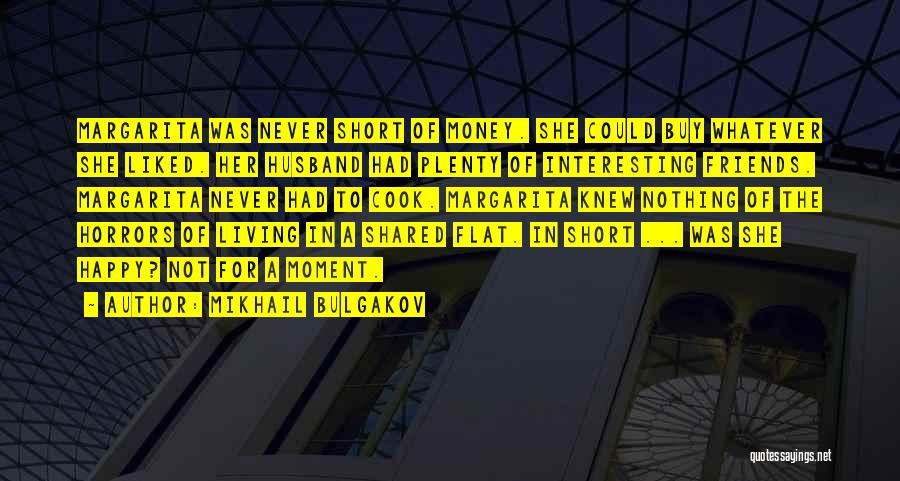 MARGARITA WAS NEVER SHORT OF MONEY. SHE COULD BUY WHATEVER SHE LIKED. HER HUSBAND HAD PLENTY OF INTERESTING FRIENDS. MARGARITA NEVER HAD TO COOK. MARGARITA KNEW NOTHING OF THE HORRORS OF LIVING IN A SHARED FLAT. IN SHORT ... WAS SHE HAPPY? NOT FOR A MOMENT.

- AUTHOR: MIKHAIL BULGAKOV

quotessayings.net